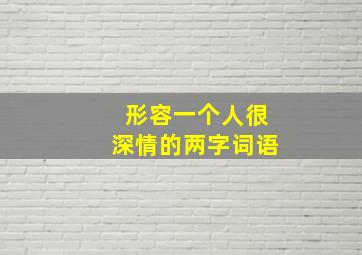 形容一个人很
深情的两字词语